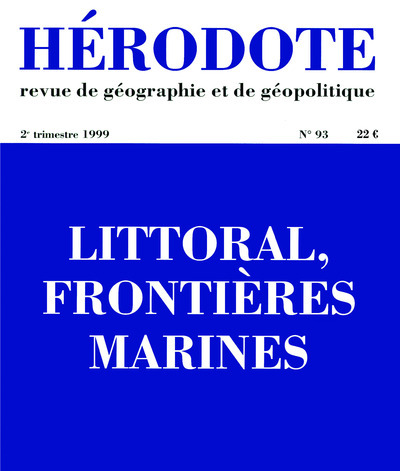 HÉRODOTE
revue de géographie et de géopolitique

2e trimestre 1999 N° 93 22 €

LITTORAL,
FRONTIÈRES
MARINES